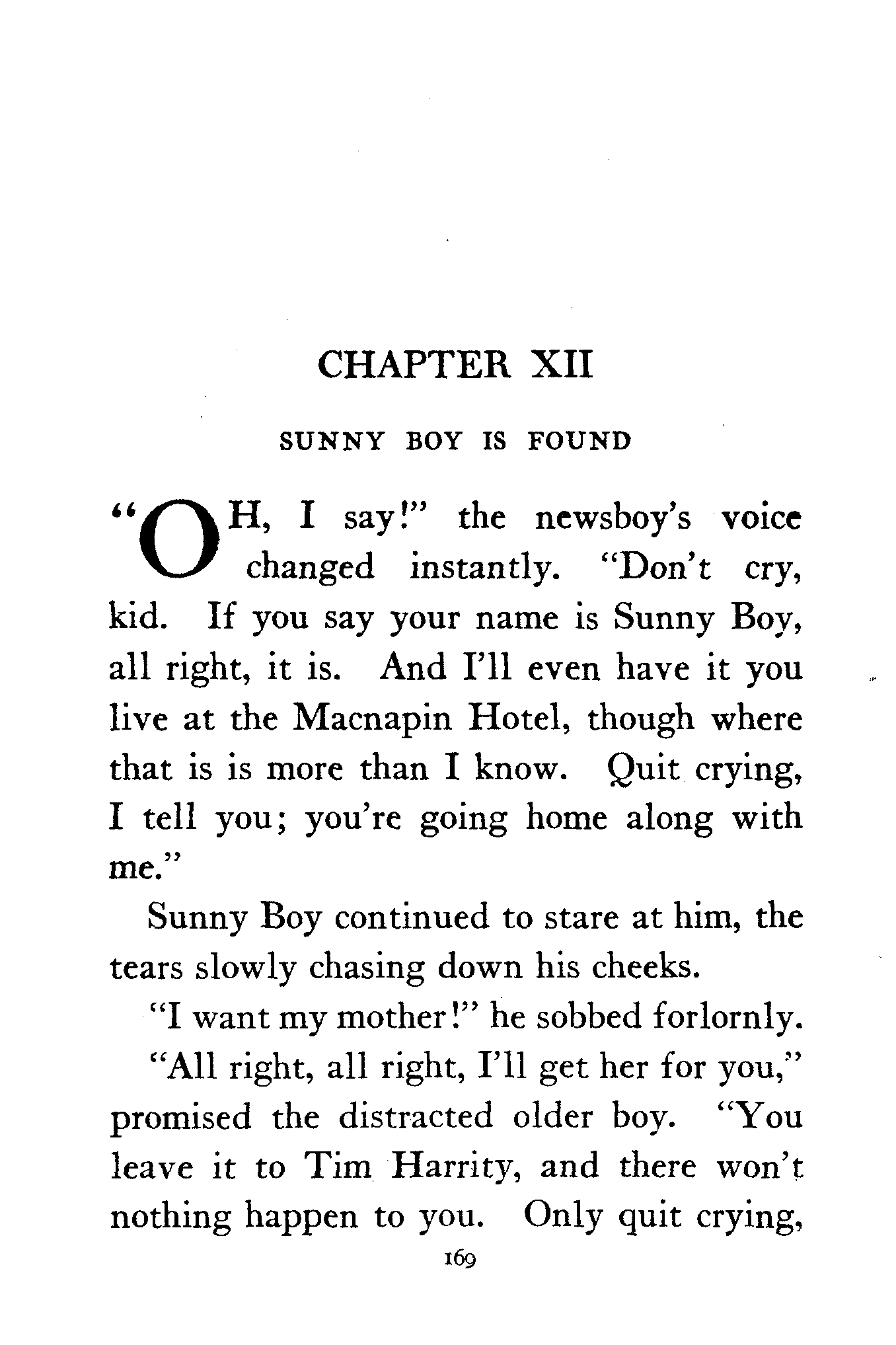 CHAPTER XII

SUNNY BOY IS FOUND

"OH, I say!" the newsboy's voice changed instantly. "Don't cry, kid. If you say your name is Sunny Boy, all right, it is. And I'll even have it you live at the Macnapin Hotel, though where that is is more than I know. Quit crying, I tell you; you're going home along with me."

Sunny Boy continued to stare at him, the tears slowly chasing down his cheeks.

"I want my mother!" he sobbed forlornly.

"All right, all right, I'll get her for you," promised the distracted older boy. "You leave it to Tim Harrity, and there won't nothing happen to you. Only quit crying,

169